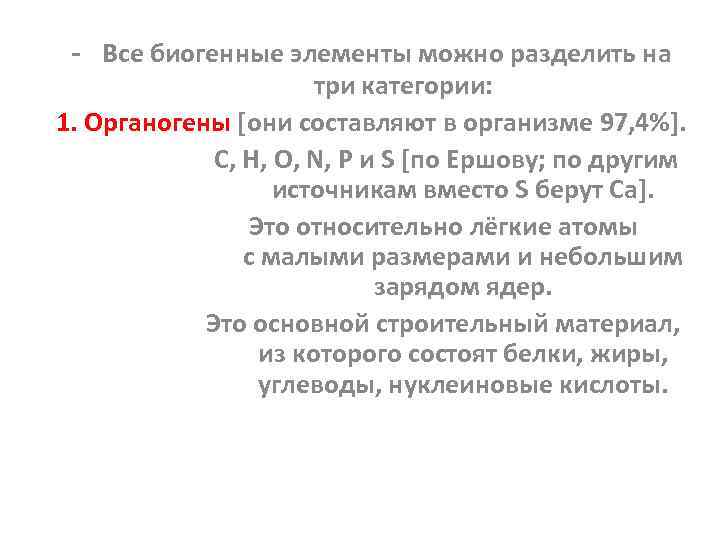 - Все биогенные элементы можно разделить на три категории:

1. Органогены [они составляют в организме 97,4%].

C, H, O, N, P и S [по Ершову; по другим источникам вместо S берут Ca].

Это относительно лёгкие атомы с малыми размерами и небольшим зарядом ядер.

Это основной строительный материал, из которого состоят белки, жиры, углеводы, нуклеиновые кислоты.